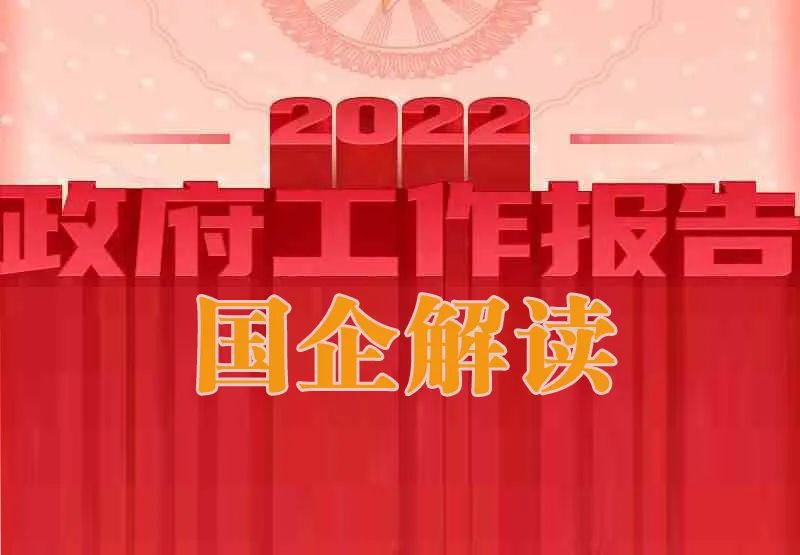 2022
政府工作报告
国企解读